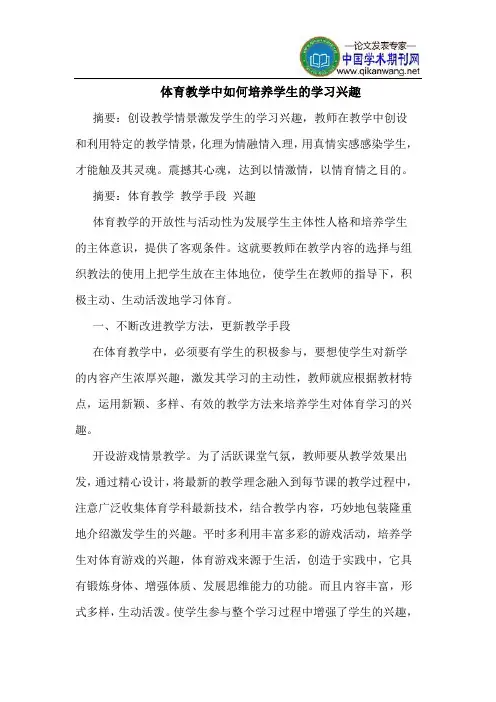 —论文发表专家—
中国学术期刊网
www.qikanwang.net

体育教学中如何培养学生的学习兴趣

摘要：创设教学情景激发学生的学习兴趣，教师在教学中创设和利用特定的教学情景，化理为情融情入理，用真情实感感染学生，才能触及其灵魂。震撼其心魂，达到以情激情，以情育情之目的。

摘要：体育教学 教学手段 兴趣

体育教学的开放性与活动性为发展学生主体性人格和培养学生的主体意识，提供了客观条件。这就要教师在教学内容的选择与组织教法的使用上把学生放在主体地位，使学生在教师的指导下，积极主动、生动活泼地学习体育。

一、不断改进教学方法，更新教学手段

在体育教学中，必须要有学生的积极参与，要想使学生对新学的内容产生浓厚兴趣，激发其学习的主动性，教师就应根据教材特点，运用新颖、多样、有效的教学方法来培养学生对体育学习的兴趣。

开设游戏情景教学。为了活跃课堂气氛，教师要从教学效果出发，通过精心设计，将最新的教学理念融入到每节课的教学过程中，注意广泛收集体育学科最新技术，结合教学内容，巧妙地包装隆重地介绍激发学生的兴趣。平时多利用丰富多彩的游戏活动，培养学生对体育游戏的兴趣，体育游戏来源于生活，创造于实践中，它具有锻炼身体、增强体质、发展思维能力的功能。而且内容丰富，形式多样，生动活泼。使学生参与整个学习过程中增强了学生的兴趣，